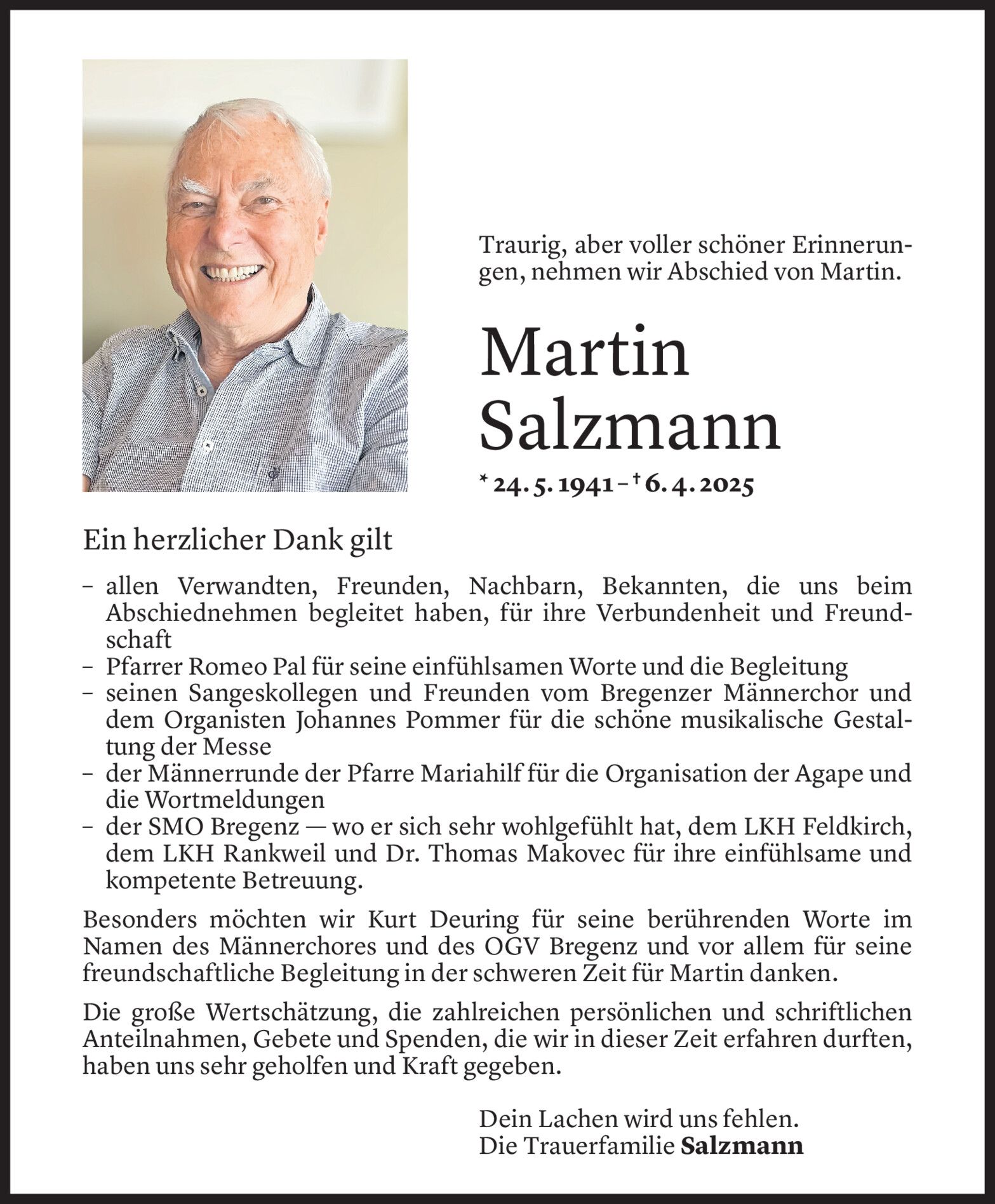 Traurig, aber voller schöner Erinnerungen, nehmen wir Abschied von Martin.

Martin Salzmann

* 24. 5. 1941 – † 6. 4. 2025

Ein herzlicher Dank gilt

– allen Verwandten, Freunden, Nachbarn, Bekannten, die uns beim Abschiednehmen begleitet haben, für ihre Verbundenheit und Freundschaft
– Pfarrer Romeo Pal für seine einfühlsamen Worte und die Begleitung
– seinen Sangeskollegen und Freunden vom Bregenzer Männerchor und dem Organisten Johannes Pommer für die schöne musikalische Gestaltung der Messe
– der Männerrunde der Pfarre Mariahilf für die Organisation der Agape und die Wortmeldungen
– der SMO Bregenz — wo er sich sehr wohlgefühlt hat, dem LKH Feldkirch, dem LKH Rankweil und Dr. Thomas Makovec für ihre einfühlsame und kompetente Betreuung.

Besonders möchten wir Kurt Deuring für seine berührenden Worte im Namen des Männerchores und des OGV Bregenz und vor allem für seine freundschaftliche Begleitung in der schweren Zeit für Martin danken.

Die große Wertschätzung, die zahlreichen persönlichen und schriftlichen Anteilnahmen, Gebete und Spenden, die wir in dieser Zeit erfahren durften, haben uns sehr geholfen und Kraft gegeben.

Dein Lachen wird uns fehlen.
Die Trauerfamilie Salzmann